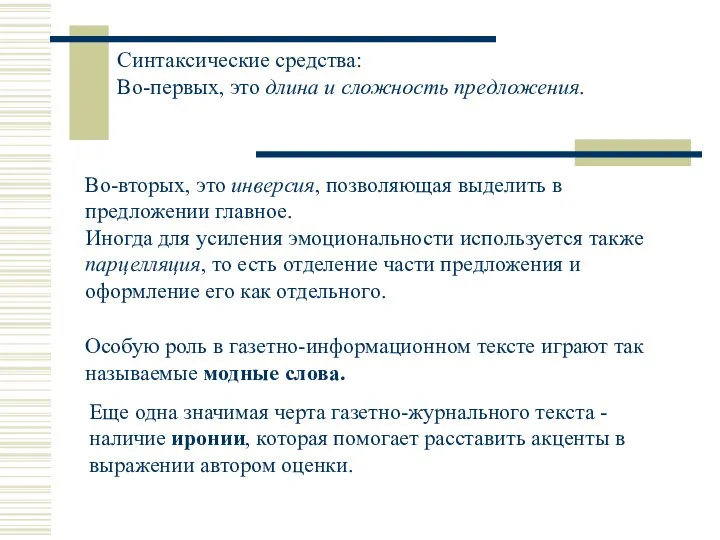 Синтаксические средства:
Во-первых, это длина и сложность предложения.

Во-вторых, это инверсия, позволяющая выделить в предложении главное.
Иногда для усиления эмоциональности используется также парцелляция, то есть отделение части предложения и оформление его как отдельного.

Особую роль в газетно-информационном тексте играют так называемые модные слова.

Еще одна значимая черта газетно-журнального текста - наличие иронии, которая помогает расставить акценты в выражении автором оценки.